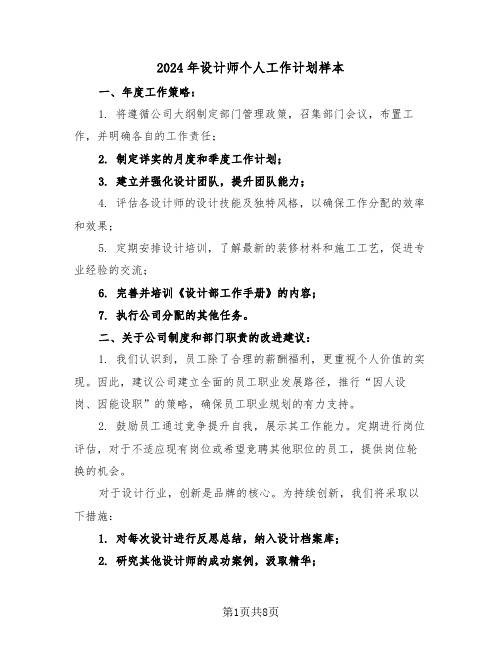 2024年设计师个人工作计划样本

一、年度工作策略：

1. 将遵循公司大纲制定部门管理政策，召集部门会议，布置工作，并明确各自的工作责任；

2. 制定详实的月度和季度工作计划；

3. 建立并强化设计团队，提升团队能力；

4. 评估各设计师的设计技能及独特风格，以确保工作分配的效率和效果；

5. 定期安排设计培训，了解最新的装修材料和施工工艺，促进专业经验的交流；

6. 完善并培训《设计部工作手册》的内容；

7. 执行公司分配的其他任务。

二、关于公司制度和部门职责的改进建议：

1. 我们认识到，员工除了合理的薪酬福利，更重视个人价值的实现。因此，建议公司建立全面的员工职业发展路径，推行“因人设岗、因能设职”的策略，确保员工职业规划的有力支持。

2. 鼓励员工通过竞争提升自我，展示其工作能力。定期进行岗位评估，对于不适应现有岗位或希望竞聘其他职位的员工，提供岗位轮换的机会。

对于设计行业，创新是品牌的核心。为持续创新，我们将采取以下措施：

1. 对每次设计进行反思总结，纳入设计档案库；

2. 研究其他设计师的成功案例，汲取精华；

第1页共8页